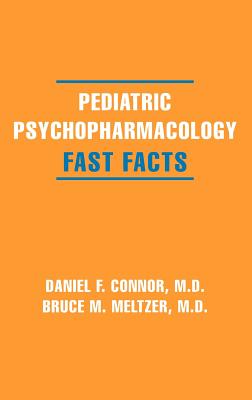 PEDIATRIC PSYCHOPHARMACOLOGY
FAST FACTS

DANIEL F. CONNOR, M.D.
BRUCE M. MELTZER, M.D.